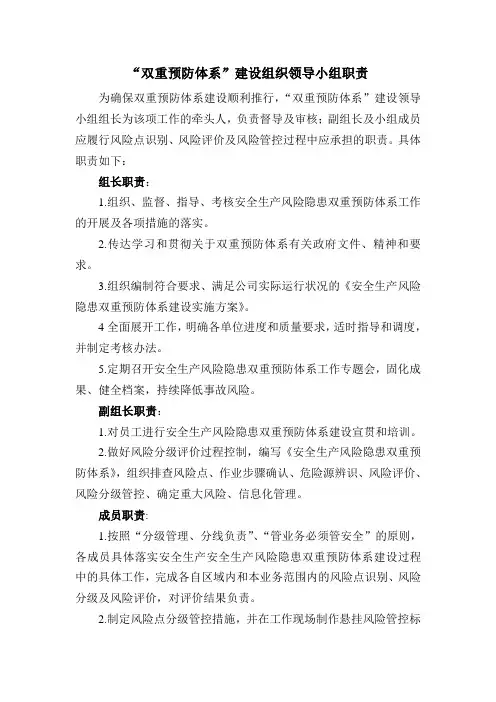 “双重预防体系”建设组织领导小组职责

为确保双重预防体系建设顺利推行，“双重预防体系”建设领导小组组长为该项工作的牵头人，负责督导及审核；副组长及小组成员应履行风险点识别、风险评价及风险管控过程中应承担的职责。具体职责如下：

组长职责：

1.组织、监督、指导、考核安全生产风险隐患双重预防体系工作的开展及各项措施的落实。

2.传达学习和贯彻关于双重预防体系有关政府文件、精神和要求。

3.组织编制符合要求、满足公司实际运行状况的《安全生产风险隐患双重预防体系建设实施方案》。

4 全面展开工作，明确各单位进度和质量要求，适时指导和调度，并制定考核办法。

5.定期召开安全生产风险隐患双重预防体系工作专题会，固化成果、健全档案，持续降低事故风险。

副组长职责：

1.对员工进行安全生产风险隐患双重预防体系建设宣贯和培训。

2.做好风险分级评价过程控制，编写《安全生产风险隐患双重预防体系》，组织排查风险点、作业步骤确认、危险源辨识、风险评价、风险分级管控、确定重大风险、信息化管理。

成员职责：

1.按照“分级管理、分线负责”、“管业务必须管安全”的原则，各成员具体落实安全生产安全生产风险隐患双重预防体系建设过程中的具体工作，完成各自区域内和本业务范围内的风险点识别、风险分级及风险评价，对评价结果负责。

2.制定风险点分级管控措施，并在工作现场制作悬挂风险管控标